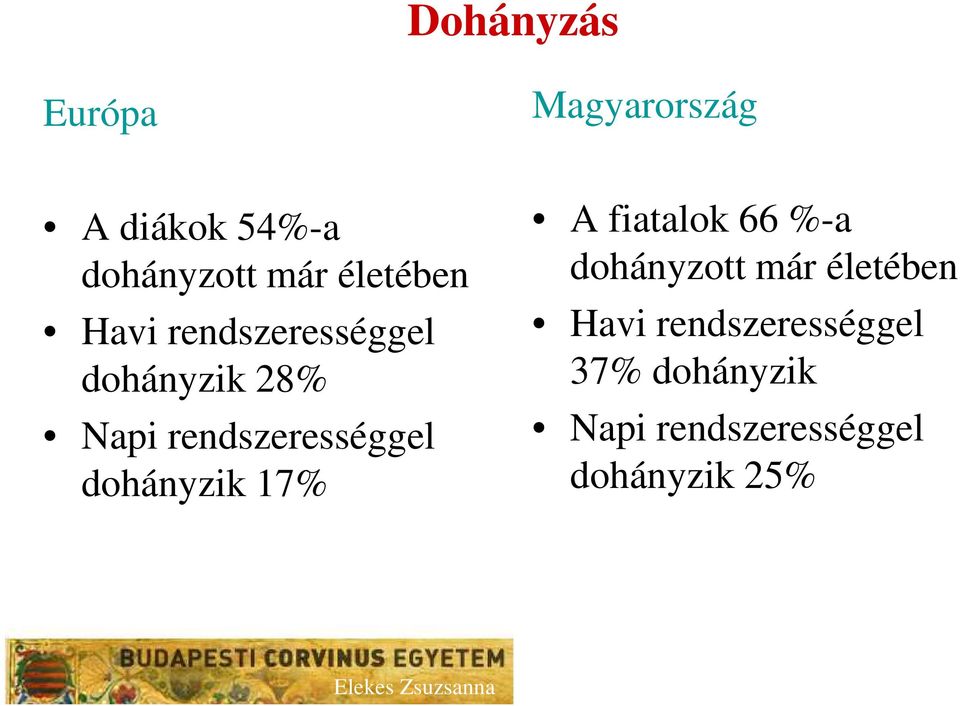 Dohányzás

Európa

• A diákok 54%-a dohányzott már életében
• Havi rendszerességgel dohányzik 28%
• Napi rendszerességgel dohányzik 17%

Magyarország

• A fiatalok 66 %-a dohányzott már életében
• Havi rendszerességgel 37% dohányzik
• Napi rendszerességgel dohányzik 25%

BUDAPESTI CORVINUS EGYETEM
Elekes Zsuzsanna